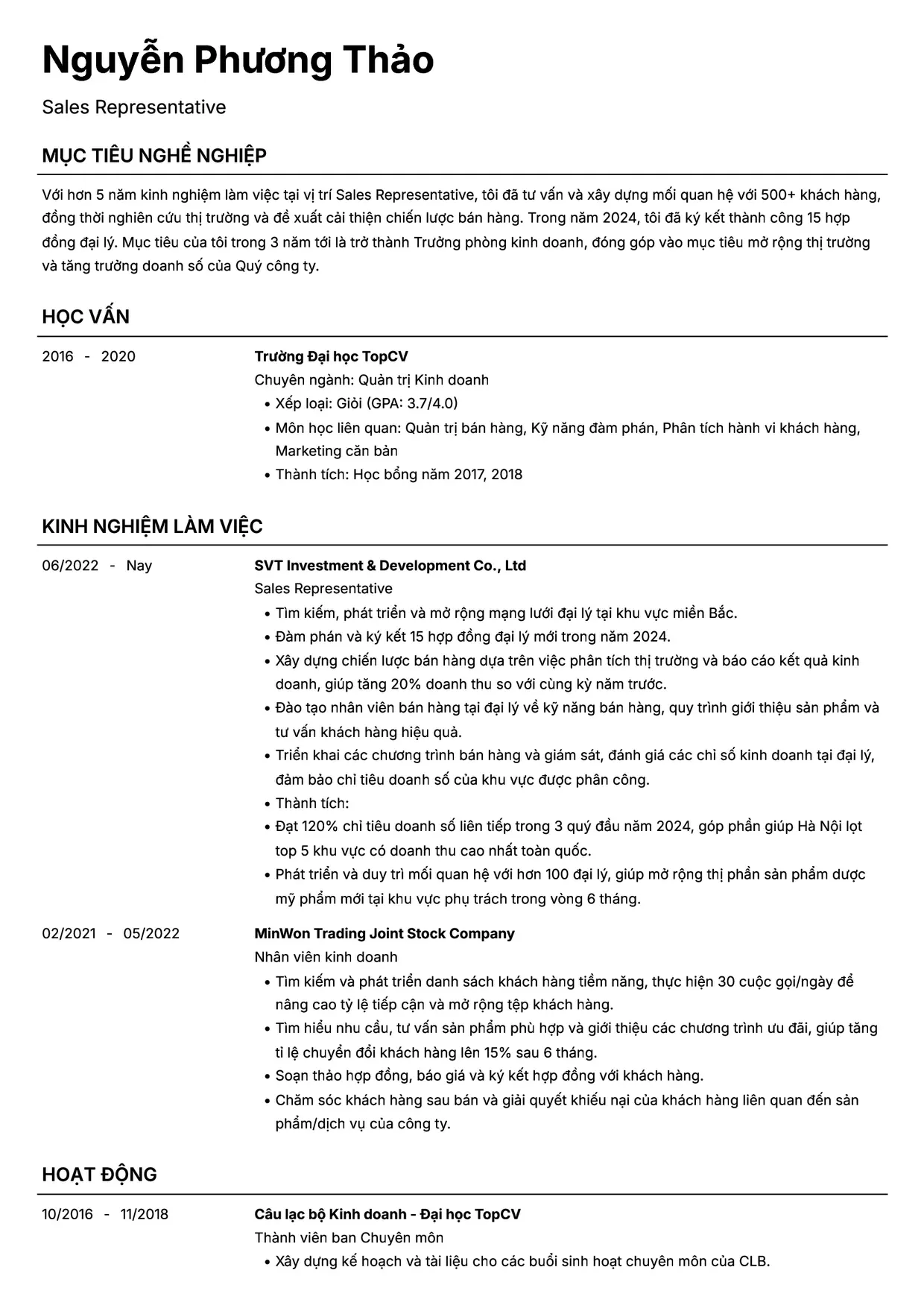 Nguyễn Phương Thảo

Sales Representative

MỤC TIÊU NGHỀ NGHIỆP

Với hơn 5 năm kinh nghiệm làm việc tại vị trí Sales Representative, tôi đã tư vấn và xây dựng mối quan hệ với 500+ khách hàng, đồng thời nghiên cứu thị trường và đề xuất cải thiện chiến lược bán hàng. Trong năm 2024, tôi đã ký kết thành công 15 hợp đồng đại lý. Mục tiêu của tôi trong 3 năm tới là trở thành Trưởng phòng kinh doanh, đóng góp vào mục tiêu mở rộng thị trường và tăng trưởng doanh số của Quý công ty.

HỌC VẤN

2016 - 2020

Trường Đại học TopCV
Chuyên ngành: Quản trị Kinh doanh
• Xếp loại: Giỏi (GPA: 3.7/4.0)
• Môn học liên quan: Quản trị bán hàng, Kỹ năng đàm phán, Phân tích hành vi khách hàng, Marketing căn bản
• Thành tích: Học bổng năm 2017, 2018

KINH NGHIỆM LÀM VIỆC

06/2022 - Nay

SVT Investment & Development Co., Ltd
Sales Representative
• Tìm kiếm, phát triển và mở rộng mạng lưới đại lý tại khu vực miền Bắc.
• Đàm phán và ký kết 15 hợp đồng đại lý mới trong năm 2024.
• Xây dựng chiến lược bán hàng dựa trên việc phân tích thị trường và báo cáo kết quả kinh doanh, giúp tăng 20% doanh thu so với cùng kỳ năm trước.
• Đào tạo nhân viên bán hàng tại đại lý về kỹ năng bán hàng, quy trình giới thiệu sản phẩm và tư vấn khách hàng hiệu quả.
• Triển khai các chương trình bán hàng và giám sát, đánh giá các chỉ số kinh doanh tại đại lý, đảm bảo chỉ tiêu doanh số của khu vực được phân công.
• Thành tích:
• Đạt 120% chỉ tiêu doanh số liên tiếp trong 3 quý đầu năm 2024, góp phần giúp Hà Nội lọt top 5 khu vực có doanh thu cao nhất toàn quốc.
• Phát triển và duy trì mối quan hệ với hơn 100 đại lý, giúp mở rộng thị phần sản phẩm dược mỹ phẩm mới tại khu vực phụ trách trong vòng 6 tháng.

02/2021 - 05/2022

MinWon Trading Joint Stock Company
Nhân viên kinh doanh
• Tìm kiếm và phát triển danh sách khách hàng tiềm năng, thực hiện 30 cuộc gọi/ngày để nâng cao tỷ lệ tiếp cận và mở rộng tệp khách hàng.
• Tìm hiểu nhu cầu, tư vấn sản phẩm phù hợp và giới thiệu các chương trình ưu đãi, giúp tăng tỉ lệ chuyển đổi khách hàng lên 15% sau 6 tháng.
• Soạn thảo hợp đồng, báo giá và ký kết hợp đồng với khách hàng.
• Chăm sóc khách hàng sau bán và giải quyết khiếu nại của khách hàng liên quan đến sản phẩm/dịch vụ của công ty.

HOẠT ĐỘNG

10/2016 - 11/2018

Câu lạc bộ Kinh doanh - Đại học TopCV
Thành viên ban Chuyên môn
• Xây dựng kế hoạch và tài liệu cho các buổi sinh hoạt chuyên môn của CLB.